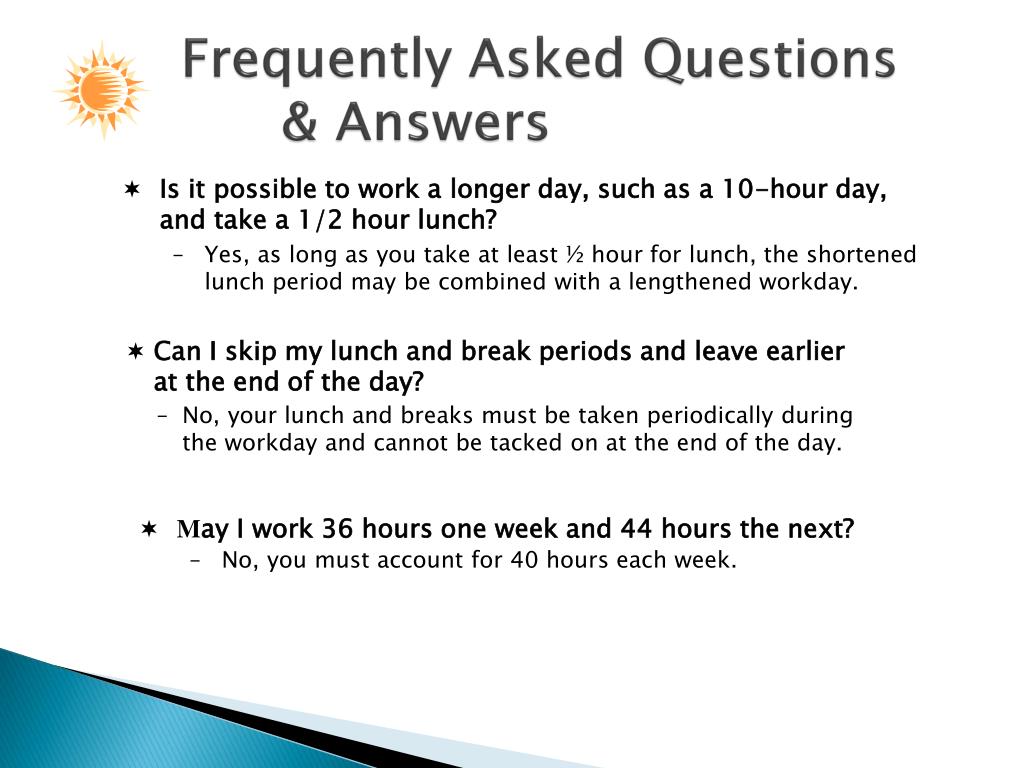 Frequently Asked Questions & Answers

✶ Is it possible to work a longer day, such as a 10-hour day, and take a 1/2 hour lunch?

– Yes, as long as you take at least ½ hour for lunch, the shortened lunch period may be combined with a lengthened workday.

✶ Can I skip my lunch and break periods and leave earlier at the end of the day?

– No, your lunch and breaks must be taken periodically during the workday and cannot be tacked on at the end of the day.

✶ May I work 36 hours one week and 44 hours the next?

– No, you must account for 40 hours each week.